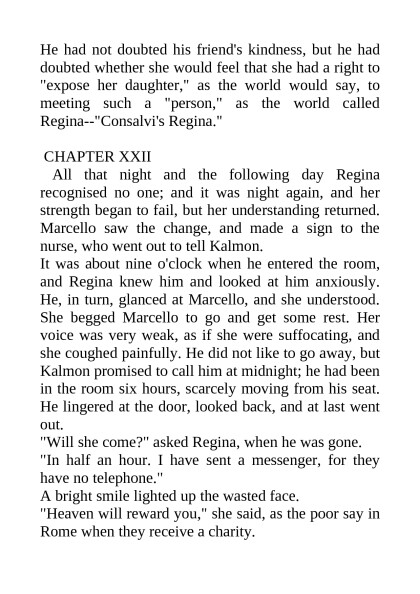 He had not doubted his friend's kindness, but he had doubted whether she would feel that she had a right to "expose her daughter," as the world would say, to meeting such a "person," as the world called Regina--"Consalvi's Regina."

CHAPTER XXII

All that night and the following day Regina recognised no one; and it was night again, and her strength began to fail, but her understanding returned. Marcello saw the change, and made a sign to the nurse, who went out to tell Kalmon.

It was about nine o'clock when he entered the room, and Regina knew him and looked at him anxiously. He, in turn, glanced at Marcello, and she understood. She begged Marcello to go and get some rest. Her voice was very weak, as if she were suffocating, and she coughed painfully. He did not like to go away, but Kalmon promised to call him at midnight; he had been in the room six hours, scarcely moving from his seat. He lingered at the door, looked back, and at last went out.

"Will she come?" asked Regina, when he was gone.

"In half an hour. I have sent a messenger, for they have no telephone."

A bright smile lighted up the wasted face.

"Heaven will reward you," she said, as the poor say in Rome when they receive a charity.